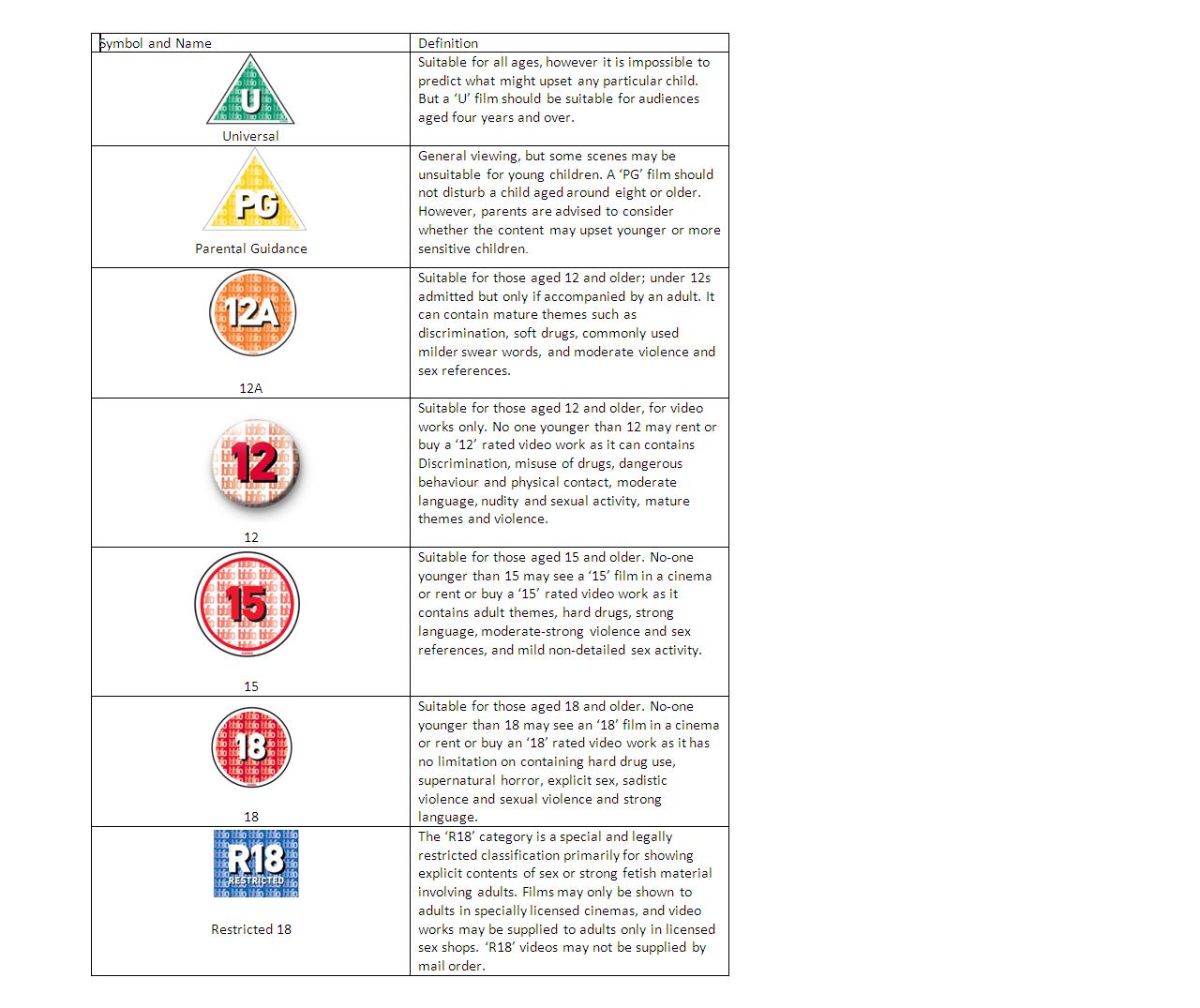 | Symbol and Name | Definition |
|---|---|
| U Universal | Suitable for all ages, however it is impossible to predict what might upset any particular child. But a 'U' film should be suitable for audiences aged four years and over. |
| PG Parental Guidance | General viewing, but some scenes may be unsuitable for young children. A 'PG' film should not disturb a child aged around eight or older. However, parents are advised to consider whether the content may upset younger or more sensitive children. |
| 12A 12A | Suitable for those aged 12 and older; under 12s admitted but only if accompanied by an adult. It can contain mature themes such as discrimination, soft drugs, commonly used milder swear words, and moderate violence and sex references. |
| 12 12 | Suitable for those aged 12 and older, for video works only. No one younger than 12 may rent or buy a '12' rated video work as it can contains Discrimination, misuse of drugs, dangerous behaviour and physical contact, moderate language, nudity and sexual activity, mature themes and violence. |
| 15 15 | Suitable for those aged 15 and older. No-one younger than 15 may see a '15' film in a cinema or rent or buy a '15' rated video work as it contains adult themes, hard drugs, strong language, moderate-strong violence and sex references, and mild non-detailed sex activity. |
| 18 18 | Suitable for those aged 18 and older. No-one younger than 18 may see an '18' film in a cinema or rent or buy an '18' rated video work as it has no limitation on containing hard drug use, supernatural horror, explicit sex, sadistic violence and sexual violence and strong language. |
| R18 RESTRICTED Restricted 18 | The 'R18' category is a special and legally restricted classification primarily for showing explicit contents of sex or strong fetish material involving adults. Films may only be shown to adults in specially licensed cinemas, and video works may be supplied to adults only in licensed sex shops. 'R18' videos may not be supplied by mail order. |